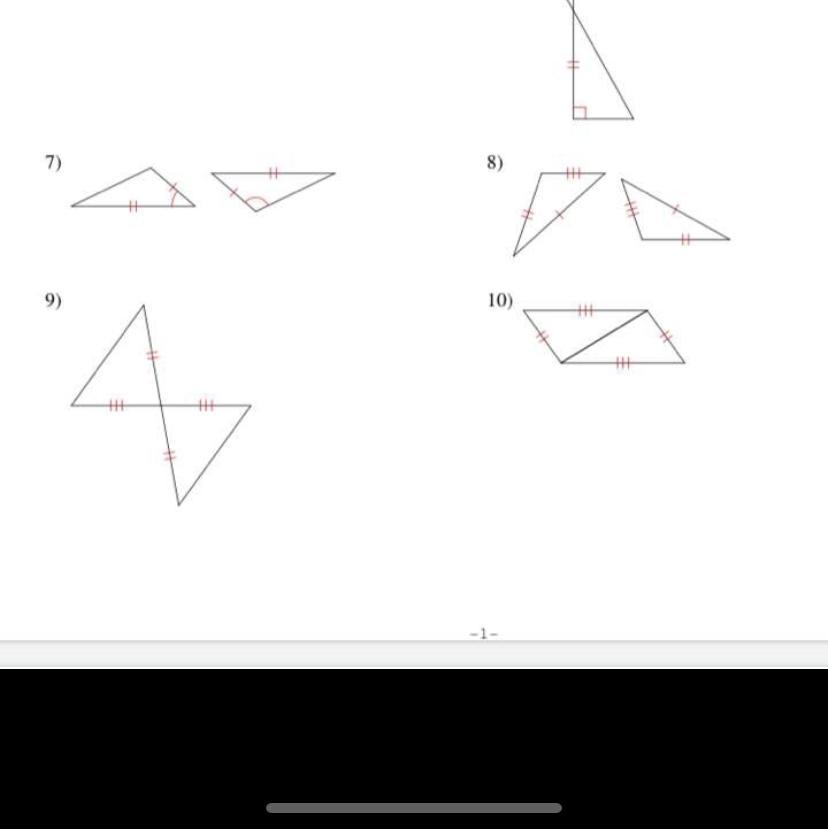 7)

8)

9)

10)

-1-